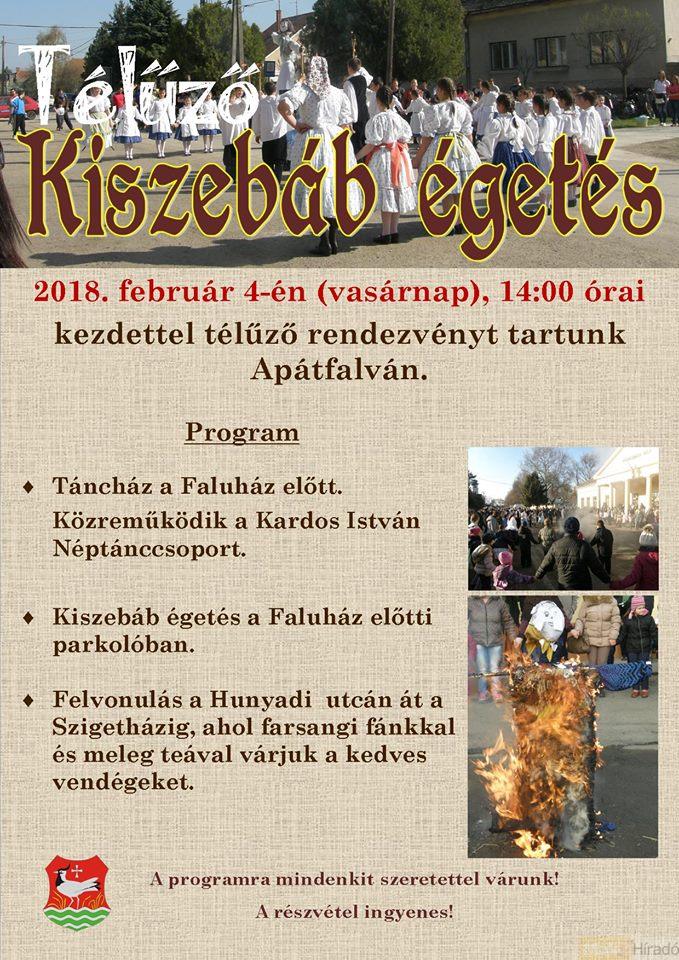 Télűző
Kiszebáb égetés

2018. február 4-én (vasárnap), 14:00 órai kezdettel télűző rendezvényt tartunk Apátfalván.

Program

♦ Táncház a Faluház előtt.
Közreműködik a Kardos István Néptánccsoport.

♦ Kiszebáb égetés a Faluház előtti parkolóban.

♦ Felvonulás a Hunyadi utcán át a Szigetházig, ahol farsangi fánkkal és meleg teával várjuk a kedves vendégeket.

A programra mindenkit szeretettel várunk!

A részvétel ingyenes!

Híradó